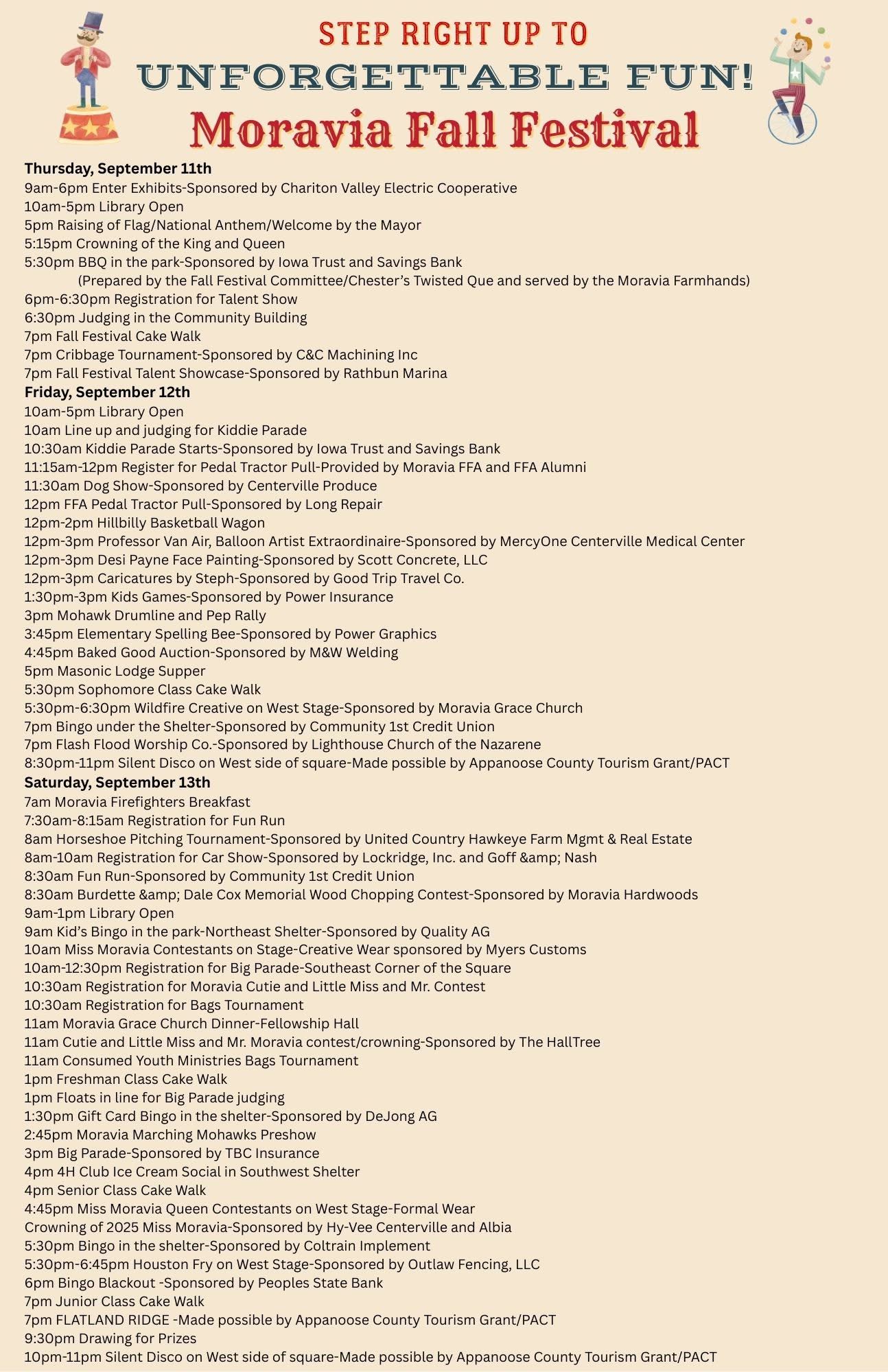 STEP RIGHT UP TO
UNFORGETTABLE FUN!
Moravia Fall Festival

Thursday, September 11th
9am-6pm Enter Exhibits-Sponsored by Chariton Valley Electric Cooperative
10am-5pm Library Open
5pm Raising of Flag/National Anthem/Welcome by the Mayor
5:15pm Crowning of the King and Queen
5:30pm BBQ in the park-Sponsored by Iowa Trust and Savings Bank
(Prepared by the Fall Festival Committee/Chester's Twisted Que and served by the Moravia Farmhands)
6pm-6:30pm Registration for Talent Show
6:30pm Judging in the Community Building
7pm Fall Festival Cake Walk
7pm Cribbage Tournament-Sponsored by C&C Machining Inc
7pm Fall Festival Talent Showcase-Sponsored by Rathbun Marina
Friday, September 12th
10am-5pm Library Open
10am Line up and judging for Kiddie Parade
10:30am Kiddie Parade Starts-Sponsored by Iowa Trust and Savings Bank
11:15am-12pm Register for Pedal Tractor Pull-Provided by Moravia FFA and FFA Alumni
11:30am Dog Show-Sponsored by Centerville Produce
12pm FFA Pedal Tractor Pull-Sponsored by Long Repair
12pm-2pm Hillbilly Basketball Wagon
12pm-3pm Professor Van Air, Balloon Artist Extraordinaire-Sponsored by MercyOne Centerville Medical Center
12pm-3pm Desi Payne Face Painting-Sponsored by Scott Concrete, LLC
12pm-3pm Caricatures by Steph-Sponsored by Good Trip Travel Co.
1:30pm-3pm Kids Games-Sponsored by Power Insurance
3pm Mohawk Drumline and Pep Rally
3:45pm Elementary Spelling Bee-Sponsored by Power Graphics
4:45pm Baked Good Auction-Sponsored by M&W Welding
5pm Masonic Lodge Supper
5:30pm Sophomore Class Cake Walk
5:30pm-6:30pm Wildfire Creative on West Stage-Sponsored by Moravia Grace Church
7pm Bingo under the Shelter-Sponsored by Community 1st Credit Union
7pm Flash Flood Worship Co.-Sponsored by Lighthouse Church of the Nazarene
8:30pm-11pm Silent Disco on West side of square-Made possible by Appanoose County Tourism Grant/PACT
Saturday, September 13th
7am Moravia Firefighters Breakfast
7:30am-8:15am Registration for Fun Run
8am Horseshoe Pitching Tournament-Sponsored by United Country Hawkeye Farm Mgmt & Real Estate
8am-10am Registration for Car Show-Sponsored by Lockridge, Inc. and Goff &amp; Nash
8:30am Fun Run-Sponsored by Community 1st Credit Union
8:30am Burdette &amp; Dale Cox Memorial Wood Chopping Contest-Sponsored by Moravia Hardwoods
9am-1pm Library Open
9am Kid's Bingo in the park-Northeast Shelter-Sponsored by Quality AG
10am Miss Moravia Contestants on Stage-Creative Wear sponsored by Myers Customs
10am-12:30pm Registration for Big Parade-Southeast Corner of the Square
10:30am Registration for Moravia Cutie and Little Miss and Mr. Contest
10:30am Registration for Bags Tournament
11am Moravia Grace Church Dinner-Fellowship Hall
11am Cutie and Little Miss and Mr. Moravia contest/crowning-Sponsored by The HallTree
11am Consumed Youth Ministries Bags Tournament
1pm Freshman Class Cake Walk
1pm Floats in line for Big Parade judging
1:30pm Gift Card Bingo in the shelter-Sponsored by DeJong AG
2:45pm Moravia Marching Mohawks Preshow
3pm Big Parade-Sponsored by TBC Insurance
4pm 4H Club Ice Cream Social in Southwest Shelter
4pm Senior Class Cake Walk
4:45pm Miss Moravia Queen Contestants on West Stage-Formal Wear
Crowning of 2025 Miss Moravia-Sponsored by Hy-Vee Centerville and Albia
5:30pm Bingo in the shelter-Sponsored by Coltrain Implement
5:30pm-6:45pm Houston Fry on West Stage-Sponsored by Outlaw Fencing, LLC
6pm Bingo Blackout -Sponsored by Peoples State Bank
7pm Junior Class Cake Walk
7pm FLATLAND RIDGE -Made possible by Appanoose County Tourism Grant/PACT
9:30pm Drawing for Prizes
10pm-11pm Silent Disco on West side of square-Made possible by Appanoose County Tourism Grant/PACT